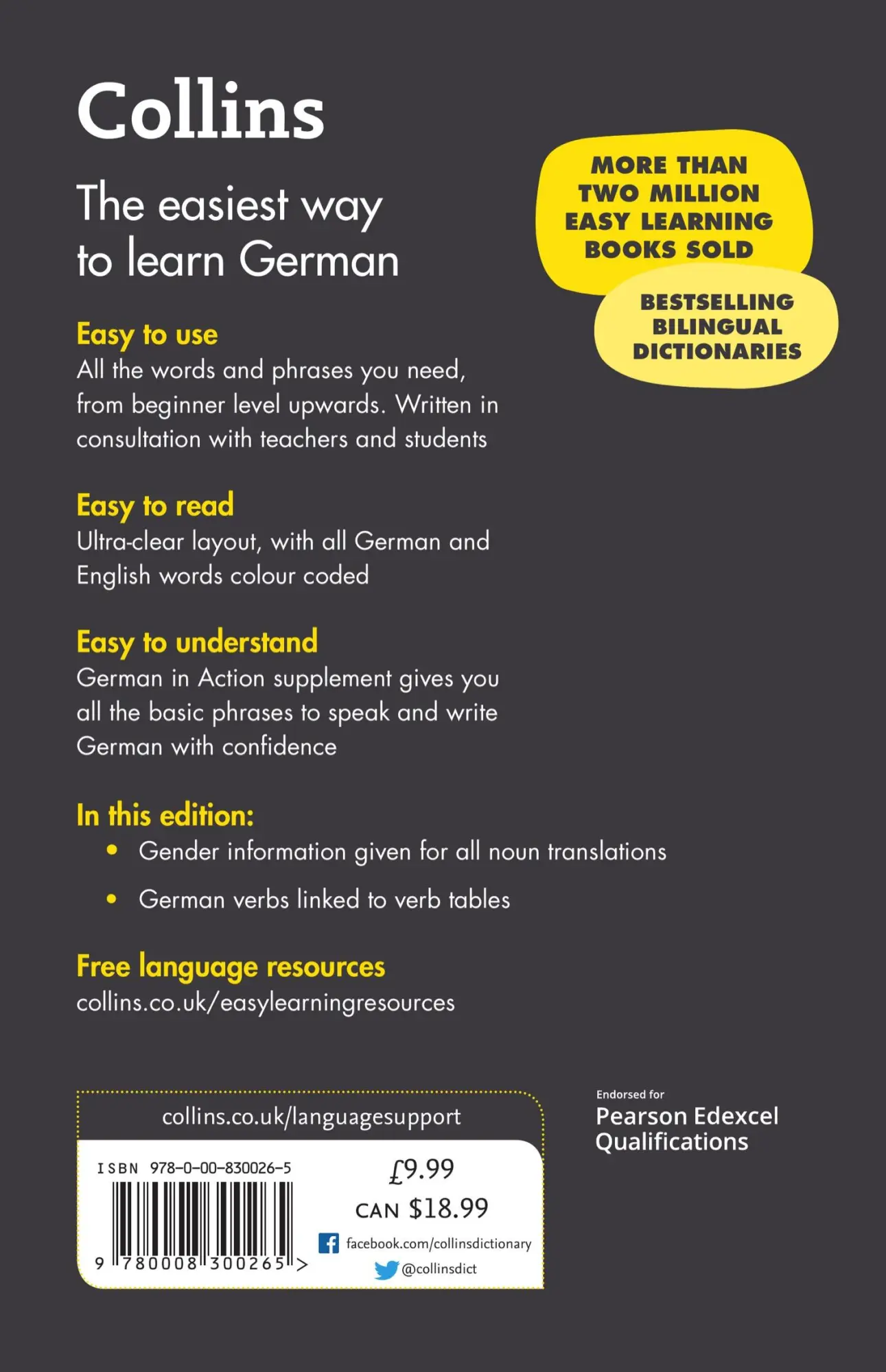 Collins

The easiest way to learn German

MORE THAN TWO MILLION EASY LEARNING BOOKS SOLD

BESTSELLING BILINGUAL DICTIONARIES

Easy to use
All the words and phrases you need, from beginner level upwards. Written in consultation with teachers and students

Easy to read
Ultra-clear layout, with all German and English words colour coded

Easy to understand
German in Action supplement gives you all the basic phrases to speak and write German with confidence

In this edition:
• Gender information given for all noun translations
• German verbs linked to verb tables

Free language resources
collins.co.uk/easylearningresources

collins.co.uk/languagesupport

ISBN 978-0-00-830026-5

9 780008 300265 >

£9.99
CAN $18.99

facebook.com/collinsdictionary
@collinsdict

Endorsed for
Pearson Edexcel Qualifications